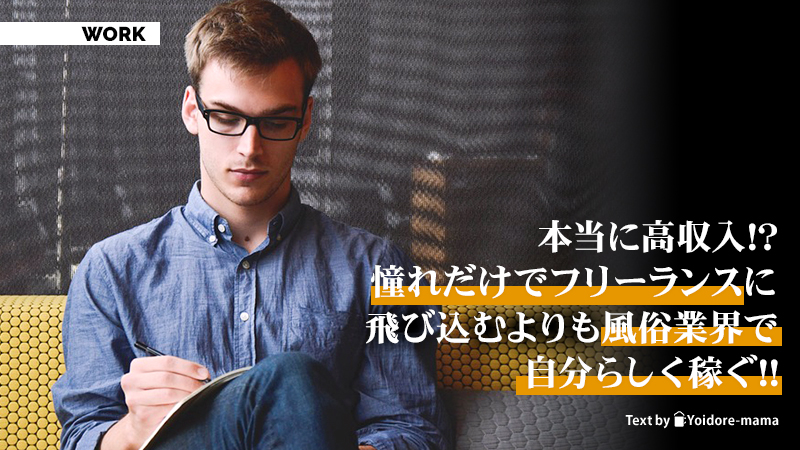 WORK

本当に高収入!?
憧れだけでフリーランスに
飛び込むよりも風俗業界で
自分らしく稼ぐ!!

Text by Yoidore-mama